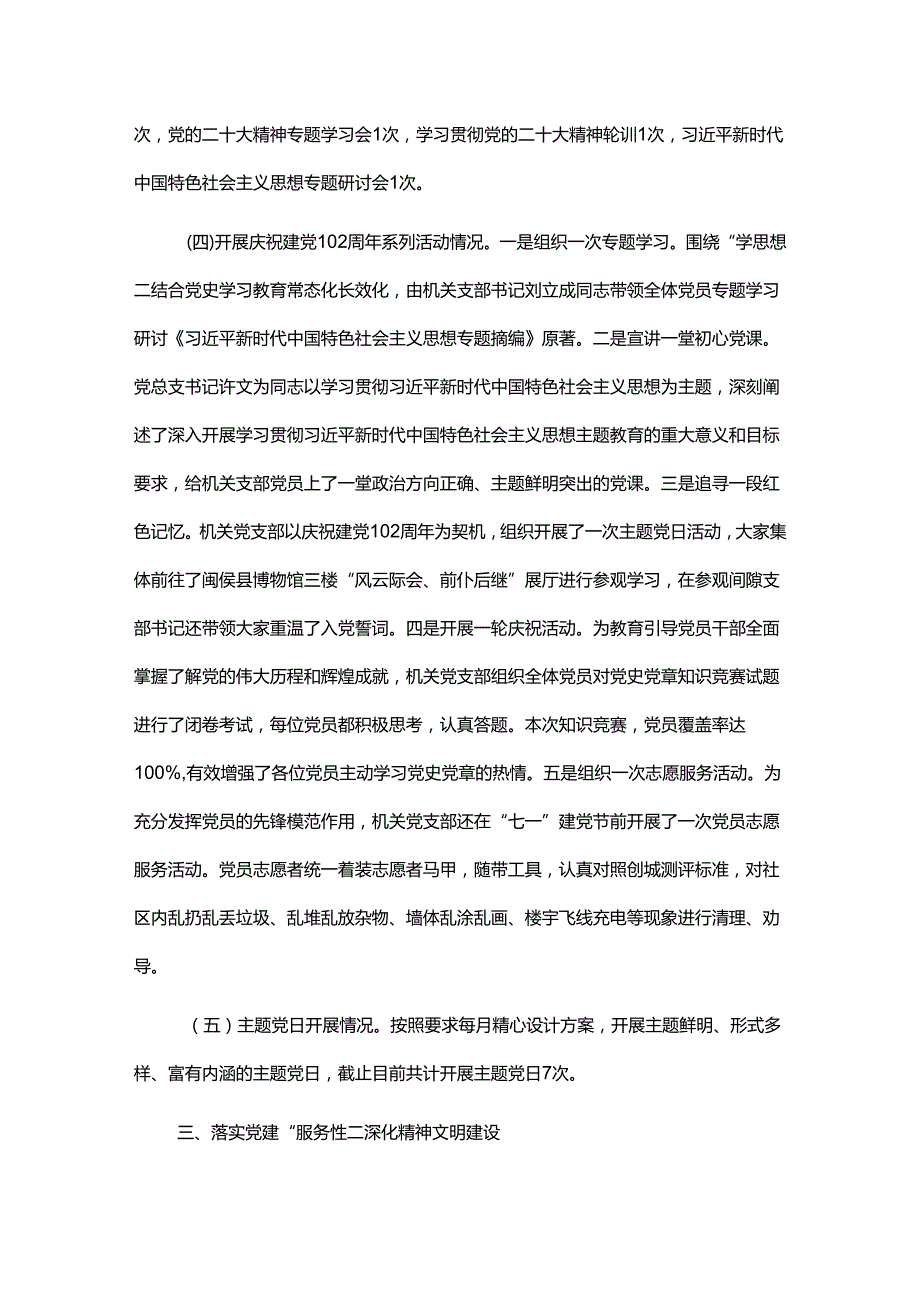 次，党的二十大精神专题学习会1次，学习贯彻党的二十大精神轮训1次，习近平新时代中国特色社会主义思想专题研讨会1次。

(四)开展庆祝建党102周年系列活动情况。一是组织一次专题学习。围绕“学思想二结合党史学习教育常态化长效化，由机关支部书记刘立成同志带领全体党员专题学习研讨《习近平新时代中国特色社会主义思想专题摘编》原著。二是宣讲一堂初心党课。党总支书记许文为同志以学习贯彻习近平新时代中国特色社会主义思想为主题，深刻阐述了深入开展学习贯彻习近平新时代中国特色社会主义思想主题教育的重大意义和目标要求，给机关支部党员上了一堂政治方向正确、主题鲜明突出的党课。三是追寻一段红色记忆。机关党支部以庆祝建党102周年为契机，组织开展了一次主题党日活动，大家集体前往了闽侯县博物馆三楼“风云际会、前仆后继”展厅进行参观学习，在参观间隙支部书记还带领大家重温了入党誓词。四是开展一轮庆祝活动。为教育引导党员干部全面掌握了解党的伟大历程和辉煌成就，机关党支部组织全体党员对党史党章知识竞赛试题进行了闭卷考试，每位党员都积极思考，认真答题。本次知识竞赛，党员覆盖率达100%,有效增强了各位党员主动学习党史党章的热情。五是组织一次志愿服务活动。为充分发挥党员的先锋模范作用，机关党支部还在“七一”建党节前开展了一次党员志愿服务活动。党员志愿者统一着装志愿者马甲，随带工具，认真对照创城测评标准，对社区内乱扔乱丢垃圾、乱堆乱放杂物、墙体乱涂乱画、楼宇飞线充电等现象进行清理、劝导。

（五）主题党日开展情况。按照要求每月精心设计方案，开展主题鲜明、形式多样、富有内涵的主题党日，截止目前共计开展主题党日7次。

三、落实党建“服务性二深化精神文明建设